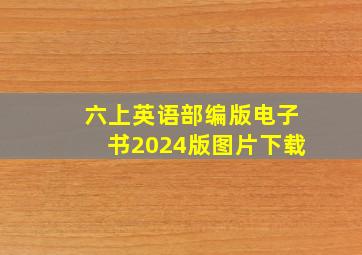 六上英语部编版电子书2024版图片下载